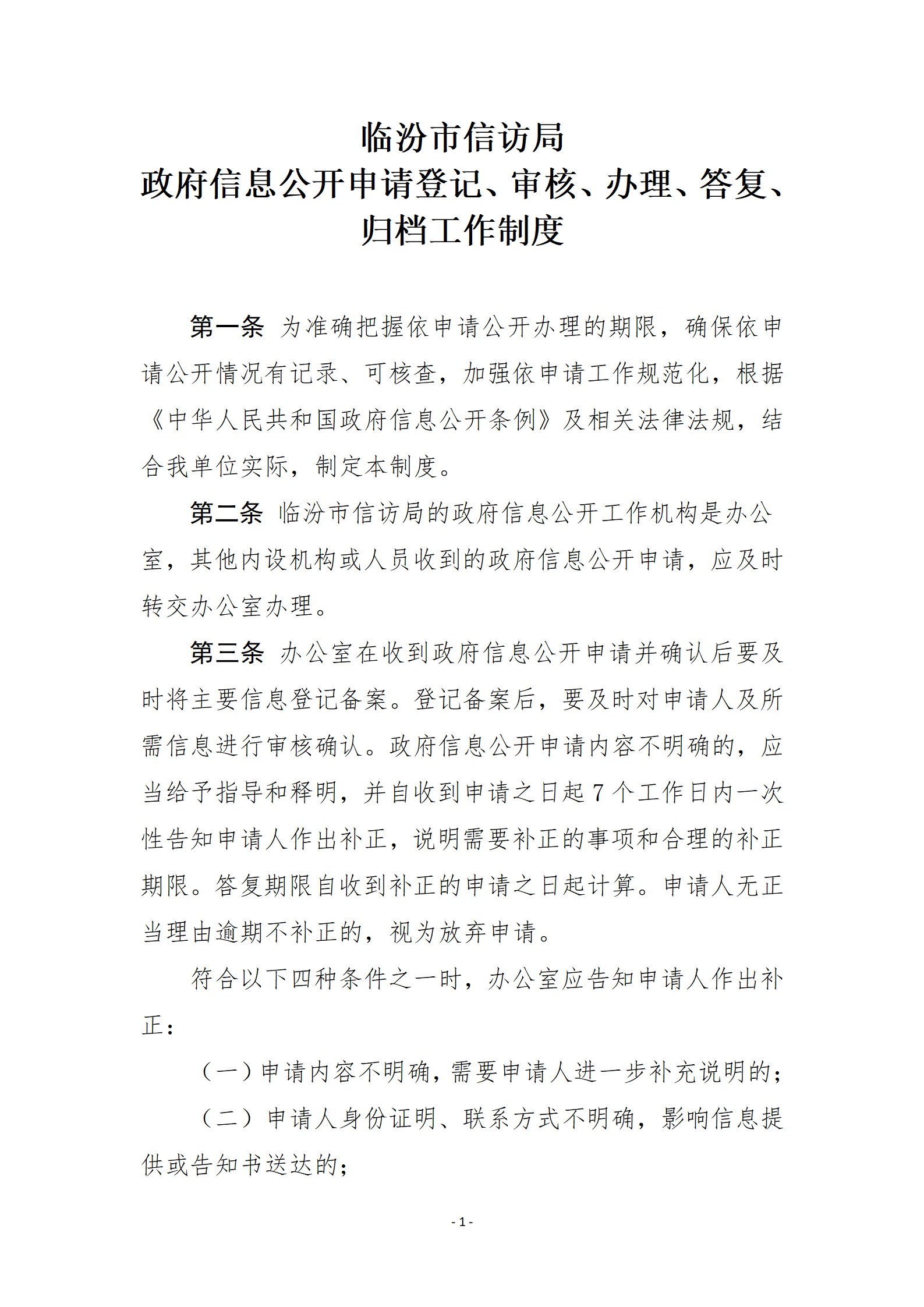 临汾市信访局
政府信息公开申请登记、审核、办理、答复、归档工作制度

第一条 为准确把握依申请公开办理的期限，确保依申请公开情况有记录、可核查，加强依申请工作规范化，根据《中华人民共和国政府信息公开条例》及相关法律法规，结合我单位实际，制定本制度。

第二条 临汾市信访局的政府信息公开工作机构是办公室，其他内设机构或人员收到的政府信息公开申请，应及时转交办公室办理。

第三条 办公室在收到政府信息公开申请并确认后要及时将主要信息登记备案。登记备案后，要及时对申请人及所需信息进行审核确认。政府信息公开申请内容不明确的，应当给予指导和释明，并自收到申请之日起 7 个工作日内一次性告知申请人作出补正，说明需要补正的事项和合理的补正期限。答复期限自收到补正的申请之日起计算。申请人无正当理由逾期不补正的，视为放弃申请。

符合以下四种条件之一时，办公室应告知申请人作出补正：

（一）申请内容不明确，需要申请人进一步补充说明的；

（二）申请人身份证明、联系方式不明确，影响信息提供或告知书送达的；

- 1 -